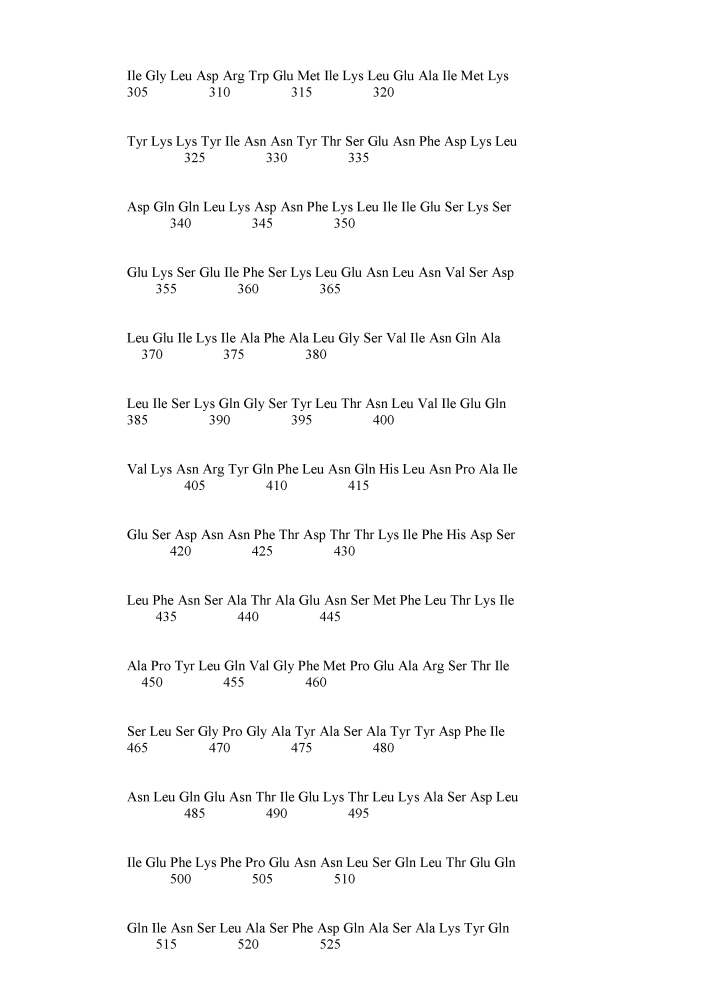 Ile Gly Leu Asp Arg Trp Glu Met Ile Lys Leu Glu Ala Ile Met Lys
305 310 315 320

Tyr Lys Lys Tyr Ile Asn Asn Tyr Thr Ser Glu Asn Phe Asp Lys Leu
325 330 335

Asp Gln Gln Leu Lys Asp Asn Phe Lys Leu Ile Ile Glu Ser Lys Ser
340 345 350

Glu Lys Ser Glu Ile Phe Ser Lys Leu Glu Asn Leu Asn Val Ser Asp
355 360 365

Leu Glu Ile Lys Ile Ala Phe Ala Leu Gly Ser Val Ile Asn Gln Ala
370 375 380

Leu Ile Ser Lys Gln Gly Ser Tyr Leu Thr Asn Leu Val Ile Glu Gln
385 390 395 400

Val Lys Asn Arg Tyr Gln Phe Leu Asn Gln His Leu Asn Pro Ala Ile
405 410 415

Glu Ser Asp Asn Asn Phe Thr Asp Thr Thr Lys Ile Phe His Asp Ser
420 425 430

Leu Phe Asn Ser Ala Thr Ala Glu Asn Ser Met Phe Leu Thr Lys Ile
435 440 445

Ala Pro Tyr Leu Gln Val Gly Phe Met Pro Glu Ala Arg Ser Thr Ile
450 455 460

Ser Leu Ser Gly Pro Gly Ala Tyr Ala Ser Ala Tyr Tyr Asp Phe Ile
465 470 475 480

Asn Leu Gln Glu Asn Thr Ile Glu Lys Thr Leu Lys Ala Ser Asp Leu
485 490 495

Ile Glu Phe Lys Phe Pro Glu Asn Asn Leu Ser Gln Leu Thr Glu Gln
500 505 510

Gln Ile Asn Ser Leu Ala Ser Phe Asp Gln Ala Ser Ala Lys Tyr Gln
515 520 525